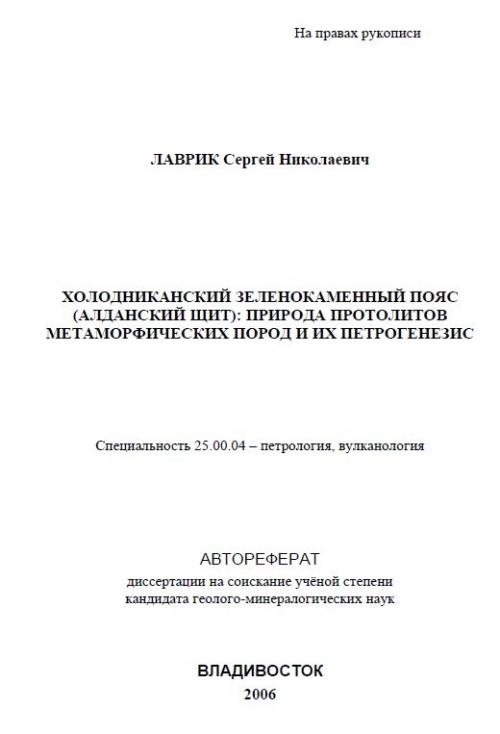 На правах рукописи

ЛАВРИК Сергей Николаевич

ХОЛОДНИКАНСКИЙ ЗЕЛЕНОКАМЕННЫЙ ПОЯС (АЛДАНСКИЙ ЩИТ): ПРИРОДА ПРОТОЛИТОВ МЕТАМОРФИЧЕСКИХ ПОРОД И ИХ ПЕТРОГЕНЕЗИС

Специальность 25.00.04 – петрология, вулканология

АВТОРЕФЕРАТ
диссертации на соискание учёной степени кандидата геолого-минералогических наук

ВЛАДИВОСТОК
2006